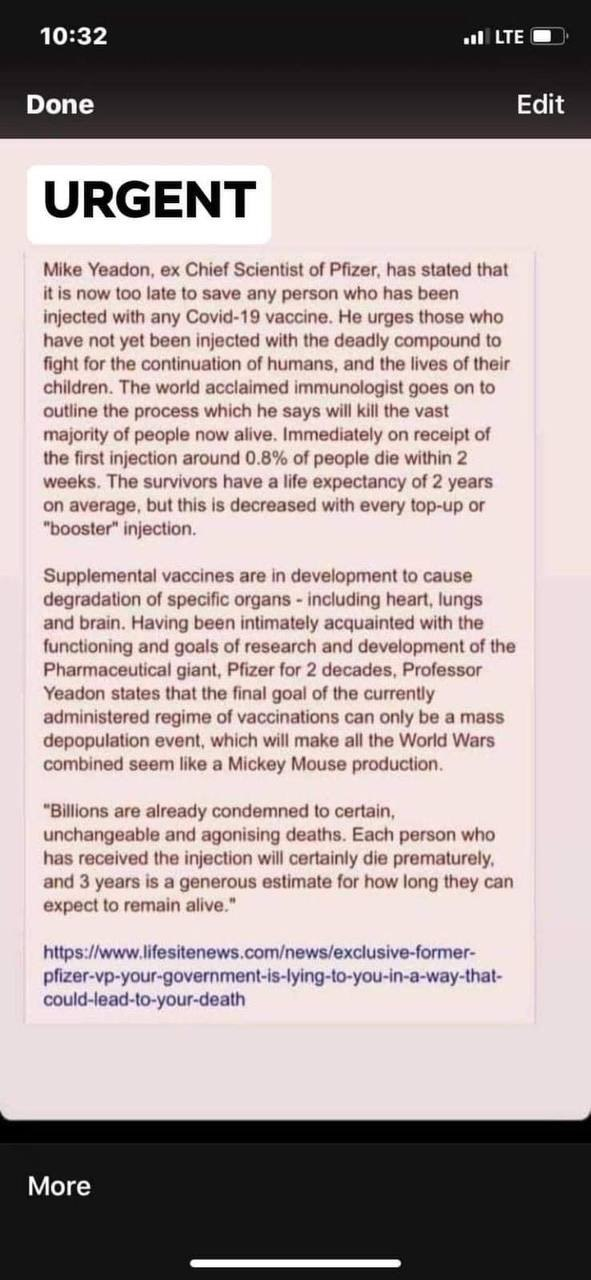 10:32

LTE

Done

Edit

URGENT

Mike Yeadon, ex Chief Scientist of Pfizer, has stated that it is now too late to save any person who has been injected with any Covid-19 vaccine. He urges those who have not yet been injected with the deadly compound to fight for the continuation of humans, and the lives of their children. The world acclaimed immunologist goes on to outline the process which he says will kill the vast majority of people now alive. Immediately on receipt of the first injection around 0.8% of people die within 2 weeks. The survivors have a life expectancy of 2 years on average, but this is decreased with every top-up or "booster" injection.

Supplemental vaccines are in development to cause degradation of specific organs - including heart, lungs and brain. Having been intimately acquainted with the functioning and goals of research and development of the Pharmaceutical giant, Pfizer for 2 decades, Professor Yeadon states that the final goal of the currently administered regime of vaccinations can only be a mass depopulation event, which will make all the World Wars combined seem like a Mickey Mouse production.

"Billions are already condemned to certain, unchangeable and agonising deaths. Each person who has received the injection will certainly die prematurely, and 3 years is a generous estimate for how long they can expect to remain alive."

https://www.lifesitenews.com/news/exclusive-former-pfizer-vp-your-government-is-lying-to-you-in-a-way-that-could-lead-to-your-death

More